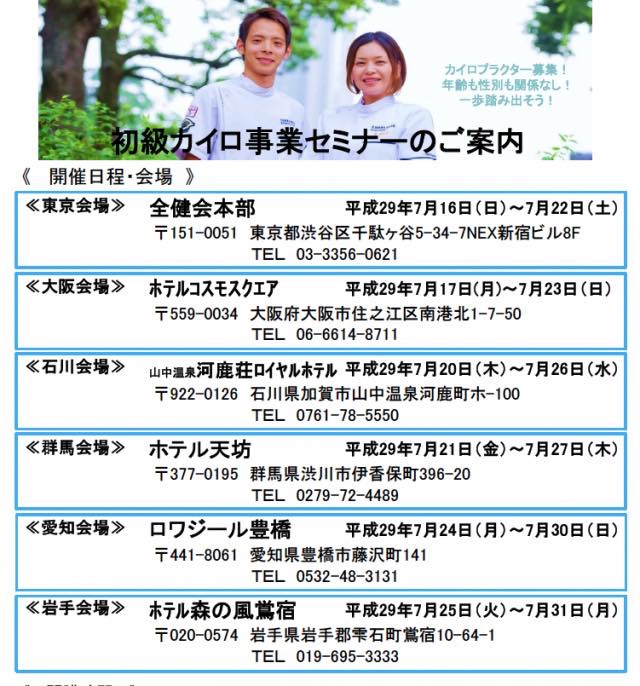 カイロプラクター募集！
年齢も性別も関係なし！
一歩踏み出そう！

初級カイロ事業セミナーのご案内

《　開催日程・会場　》

≪東京会場≫　全健会本部　平成29年7月16日（日）～7月22日（土）
〒151-0051　東京都渋谷区千駄ヶ谷5-34-7NEX新宿ビル8F
TEL　03-3356-0621

≪大阪会場≫　ホテルコスモスクエア　平成29年7月17日（月）～7月23日（日）
〒559-0034　大阪府大阪市住之江区南港北1-7-50
TEL　06-6614-8711

≪石川会場≫　山中温泉河鹿荘ロイヤルホテル　平成29年7月20日（木）～7月26日（水）
〒922-0126　石川県加賀市山中温泉河鹿町ホ-100
TEL　0761-78-5550

≪群馬会場≫　ホテル天坊　平成29年7月21日（金）～7月27日（木）
〒377-0195　群馬県渋川市伊香保町396-20
TEL　0279-72-4489

≪愛知会場≫　ロワジール豊橋　平成29年7月24日（月）～7月30日（日）
〒441-8061　愛知県豊橋市藤沢町141
TEL　0532-48-3131

≪岩手会場≫　ホテル森の風鶯宿　平成29年7月25日（火）～7月31日（月）
〒020-0574　岩手県岩手郡雫石町鶯宿10-64-1
TEL　019-695-3333